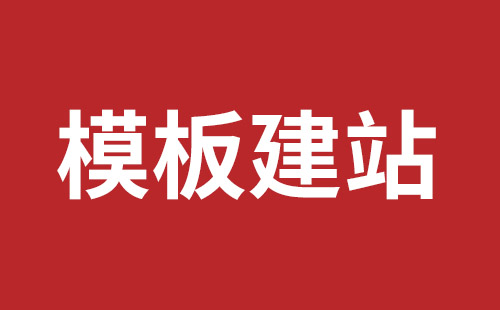 模板建站